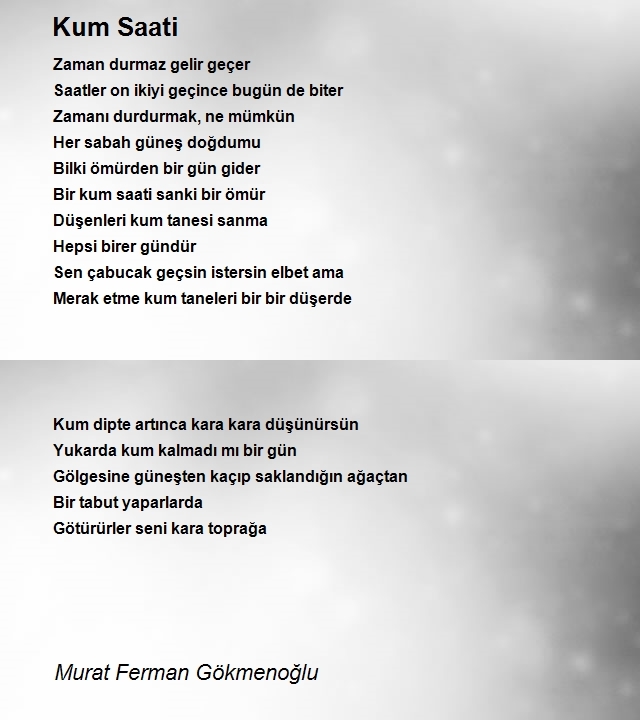 Kum Saati

Zaman durmaz gelir geçer
Saatler on ikiyi geçince bugün de biter
Zamanı durdurmak, ne mümkün
Her sabah güneş doğdumu
Bilki ömürden bir gün gider
Bir kum saati sanki bir ömür
Düşenleri kum tanesi sanma
Hepsi birer gündür
Sen çabucak geçsin istersin elbet ama
Merak etme kum taneleri bir bir düşerde

Kum dipte artınca kara kara düşünürsün
Yukarda kum kalmadı mı bir gün
Gölgesine güneşten kaçıp saklandığın ağaçtan
Bir tabut yaparlarda
Götürürler seni kara toprağa

Murat Ferman Gökmenoğlu